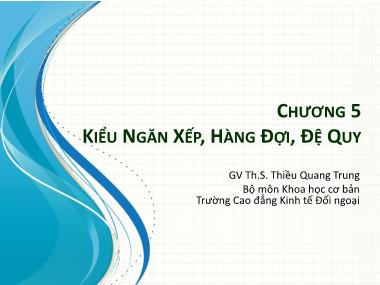 CHƯƠNG 5
KIỂU NGĂN XẾP, HÀNG ĐỢI, ĐỆ QUY

GV Th.S. Thiều Quang Trung
Bộ môn Khoa học cơ bản
Trường Cao đẳng Kinh tế Đối ngoại